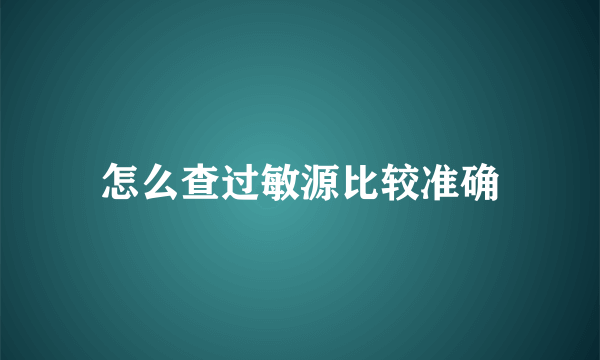 怎么查过敏源比较准确